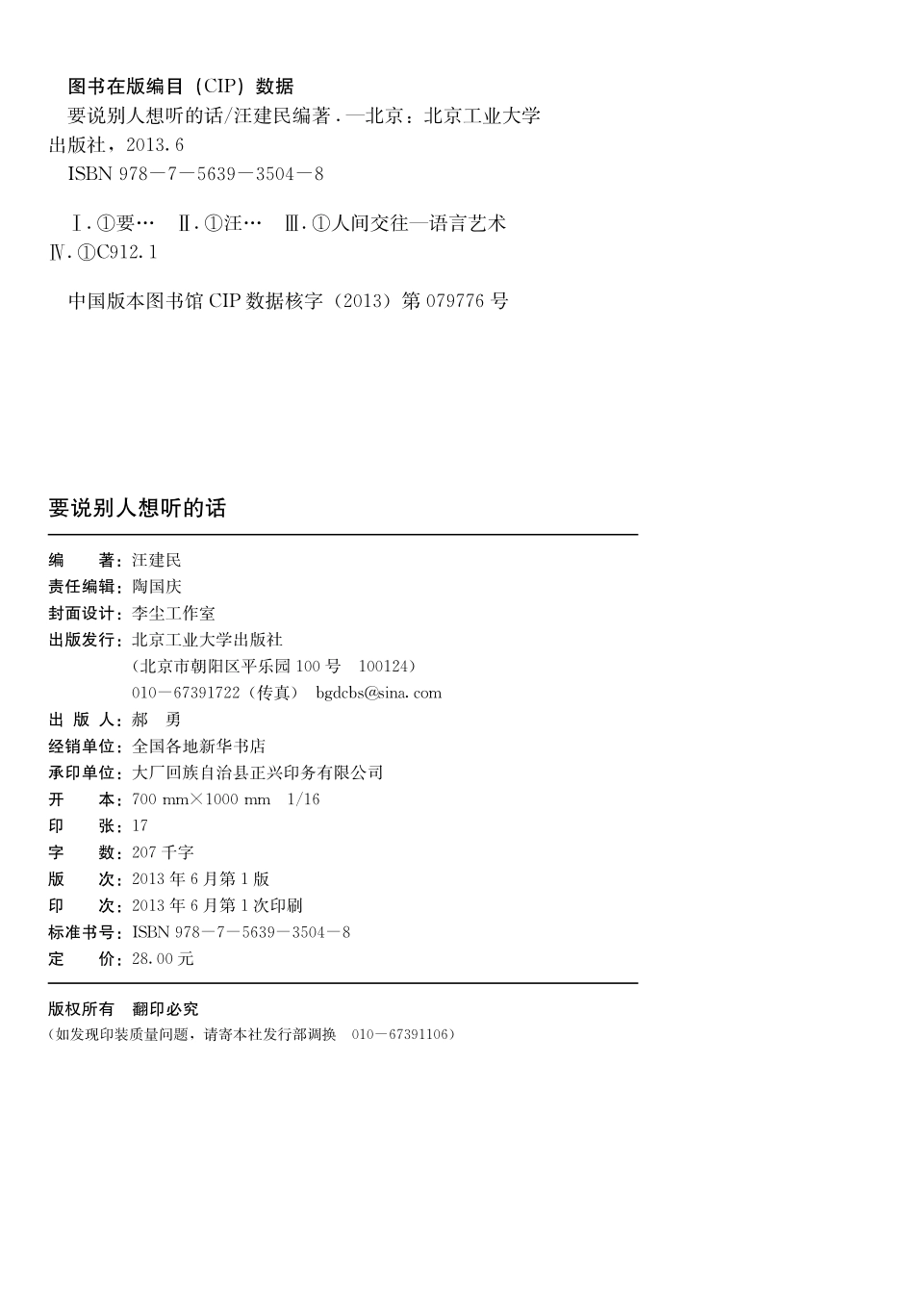 图书在版编目（CIP）数据

要说别人想听的话/汪建民编著．—北京：北京工业大学出版社，2013.6

ISBN 978－7－5639－3504－8

Ⅰ.①要…　Ⅱ.①汪…　Ⅲ.①人间交往—语言艺术　Ⅳ.①C912.1

中国版本图书馆 CIP 数据核字（2013）第 079776 号

要说别人想听的话

编　　著：汪建民
责任编辑：陶国庆
封面设计：李尘工作室
出版发行：北京工业大学出版社
（北京市朝阳区平乐园 100 号　100124）
010－67391722（传真）　bgdcbs@sina.com
出 版 人：郝　勇
经销单位：全国各地新华书店
承印单位：大厂回族自治县正兴印务有限公司
开　　本：700 mm×1000 mm　1/16
印　　张：17
字　　数：207 千字
版　　次：2013 年 6 月第 1 版
印　　次：2013 年 6 月第 1 次印刷
标准书号：ISBN 978－7－5639－3504－8
定　　价：28.00 元

版权所有　翻印必究
（如发现印装质量问题，请寄本社发行部调换　010－67391106）